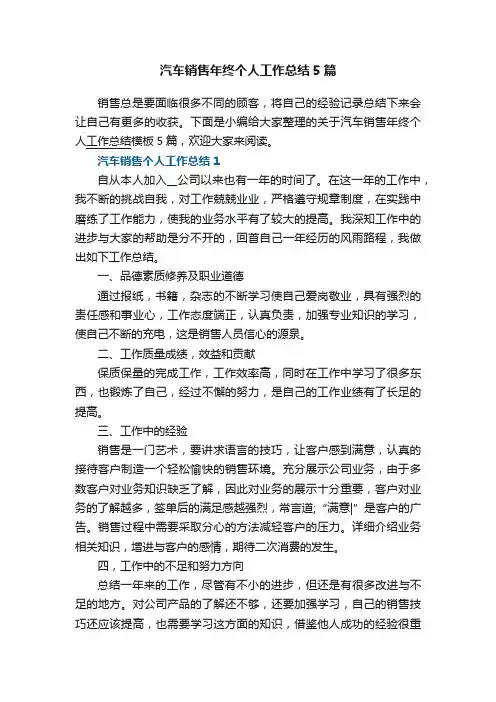 汽车销售年终个人工作总结5篇

销售总是要面临很多不同的顾客，将自己的经验记录总结下来会让自己有更多的收获。下面是小编给大家整理的关于汽车销售年终个人工作总结模板5篇，欢迎大家来阅读。

汽车销售个人工作总结1

自从本人加入__公司以来也有一年的时间了。在这一年的工作中，我不断的挑战自我，对工作兢兢业业，严格遵守规章制度，在实践中磨练了工作能力，使我的业务水平有了较大的提高。我深知工作中的进步与大家的帮助是分不开的，回首自己一年经历的风雨路程，我做出如下工作总结。

一、品德素质修养及职业道德

通过报纸，书籍，杂志的不断学习使自己爱岗敬业，具有强烈的责任感和事业心，工作态度端正，认真负责，加强专业知识的学习，使自己不断的充电，这是销售人员信心的源泉。

二、工作质量成绩，效益和贡献

保质保量的完成工作，工作效率高，同时在工作中学习了很多东西，也锻炼了自己，经过不懈的努力，是自己的工作业绩有了长足的提高。

三、工作中的经验

销售是一门艺术，要讲求语言的技巧，让客户感到满意，认真的接待客户制造一个轻松愉快的销售环境。充分展示公司业务，由于多数客户对业务知识缺乏了解，因此对业务的展示十分重要，客户对业务的了解越多，签单后的满足感越强烈，常言道;“满意|”是客户的广告。销售过程中需要采取分心的方法减轻客户的压力。详细介绍业务相关知识，增进与客户的感情，期待二次消费的发生。

四，工作中的不足和努力方向

总结一年来的工作，尽管有不小的进步，但还是有很多改进与不足的地方。对公司产品的了解还不够，还要加强学习，自己的销售技巧还应该提高，也需要学习这方面的知识，借鉴他人成功的经验很重